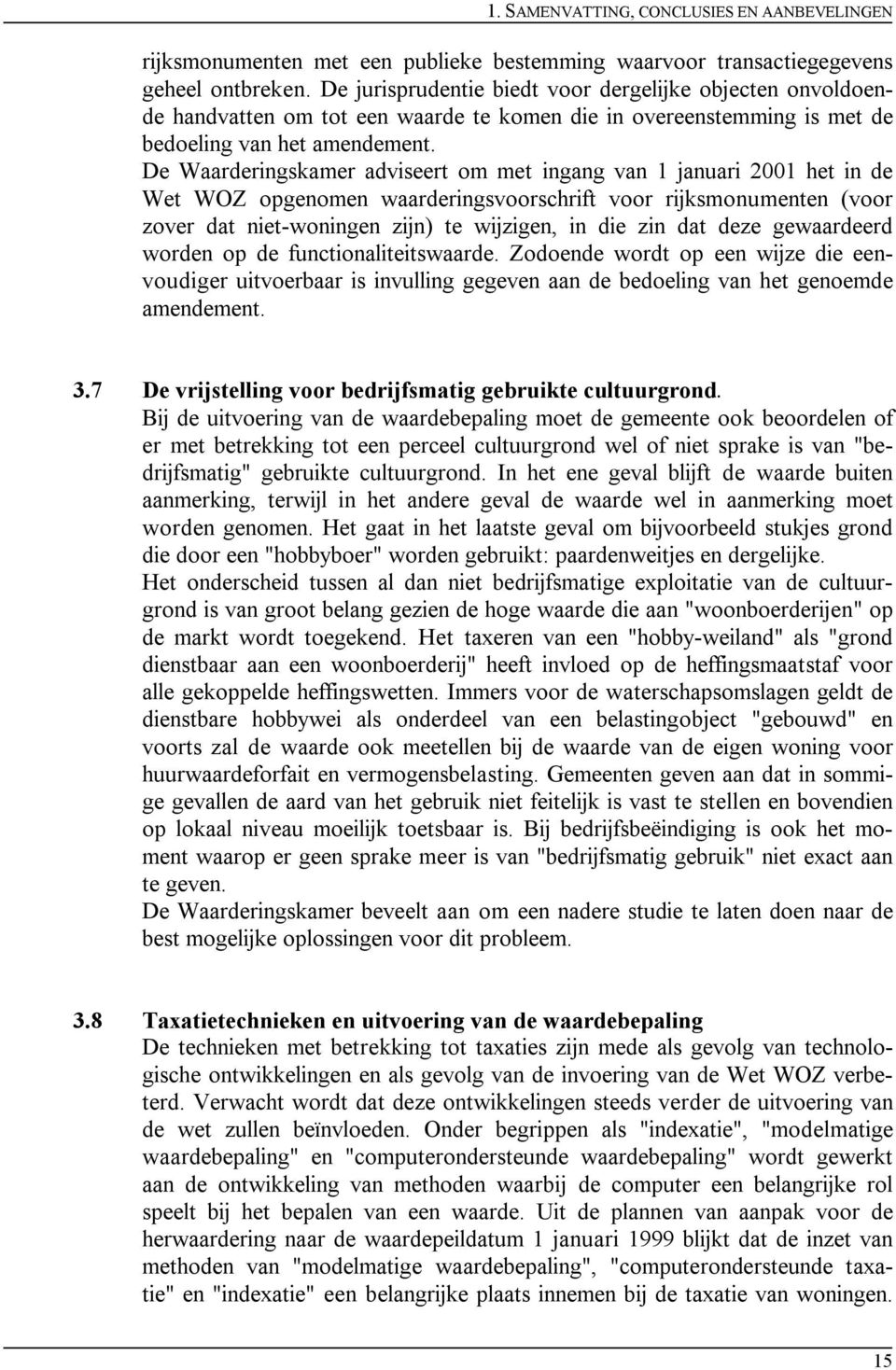 1. SAMENVATTING, CONCLUSIES EN AANBEVELINGEN

rijksmonumenten met een publieke bestemming waarvoor transactiegegevens geheel ontbreken. De jurisprudentie biedt voor dergelijke objecten onvoldoende handvatten om tot een waarde te komen die in overeenstemming is met de bedoeling van het amendement.
De Waarderingskamer adviseert om met ingang van 1 januari 2001 het in de Wet WOZ opgenomen waarderingsvoorschrift voor rijksmonumenten (voor zover dat niet-woningen zijn) te wijzigen, in die zin dat deze gewaardeerd worden op de functionaliteitswaarde. Zodoende wordt op een wijze die eenvoudiger uitvoerbaar is invulling gegeven aan de bedoeling van het genoemde amendement.

3.7 De vrijstelling voor bedrijfsmatig gebruikte cultuurgrond.
Bij de uitvoering van de waardebepaling moet de gemeente ook beoordelen of er met betrekking tot een perceel cultuurgrond wel of niet sprake is van "bedrijfsmatig" gebruikte cultuurgrond. In het ene geval blijft de waarde buiten aanmerking, terwijl in het andere geval de waarde wel in aanmerking moet worden genomen. Het gaat in het laatste geval om bijvoorbeeld stukjes grond die door een "hobbyboer" worden gebruikt: paardenweitjes en dergelijke.
Het onderscheid tussen al dan niet bedrijfsmatige exploitatie van de cultuurgrond is van groot belang gezien de hoge waarde die aan "woonboerderijen" op de markt wordt toegekend. Het taxeren van een "hobby-weiland" als "grond dienstbaar aan een woonboerderij" heeft invloed op de heffingsmaatstaf voor alle gekoppelde heffingswetten. Immers voor de waterschapsomslagen geldt de dienstbare hobbywei als onderdeel van een belastingobject "gebouwd" en voorts zal de waarde ook meetellen bij de waarde van de eigen woning voor huurwaardeforfait en vermogensbelasting. Gemeenten geven aan dat in sommige gevallen de aard van het gebruik niet feitelijk is vast te stellen en bovendien op lokaal niveau moeilijk toetsbaar is. Bij bedrijfsbeëindiging is ook het moment waarop er geen sprake meer is van "bedrijfsmatig gebruik" niet exact aan te geven.
De Waarderingskamer beveelt aan om een nadere studie te laten doen naar de best mogelijke oplossingen voor dit probleem.

3.8 Taxatietechnieken en uitvoering van de waardebepaling
De technieken met betrekking tot taxaties zijn mede als gevolg van technologische ontwikkelingen en als gevolg van de invoering van de Wet WOZ verbeterd. Verwacht wordt dat deze ontwikkelingen steeds verder de uitvoering van de wet zullen beïnvloeden. Onder begrippen als "indexatie", "modelmatige waardebepaling" en "computerondersteunde waardebepaling" wordt gewerkt aan de ontwikkeling van methoden waarbij de computer een belangrijke rol speelt bij het bepalen van een waarde. Uit de plannen van aanpak voor de herwaardering naar de waardepeildatum 1 januari 1999 blijkt dat de inzet van methoden van "modelmatige waardebepaling", "computerondersteunde taxatie" en "indexatie" een belangrijke plaats innemen bij de taxatie van woningen.

15